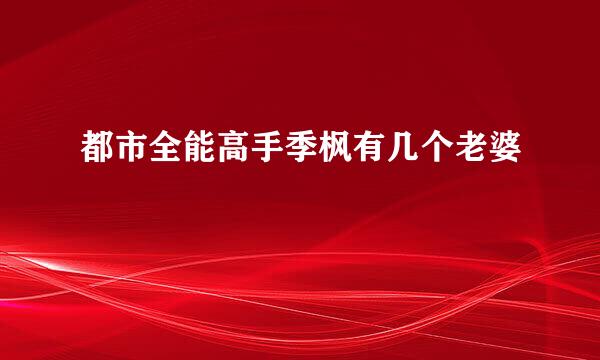 都市全能高手季枫有几个老婆